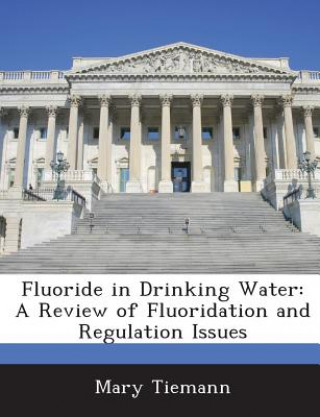 Fluoride in Drinking Water: A Review of Fluoridation and Regulation Issues

Mary Tiemann